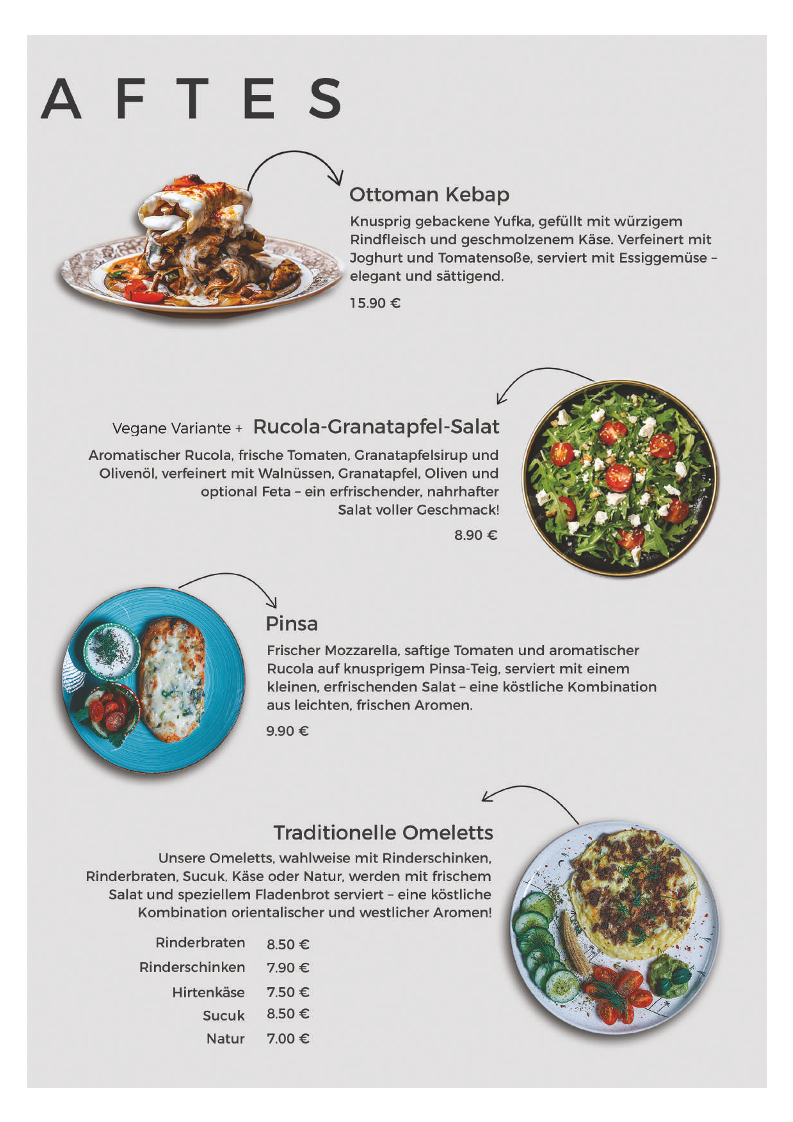 AFTES

Ottoman Kebap

Knusprig gebackene Yufka, gefüllt mit würzigem Rindfleisch und geschmolzenem Käse. Verfeinert mit Joghurt und Tomatensoße, serviert mit Essiggemüse – elegant und sättigend.

15.90 €

Vegane Variante + Rucola-Granatapfel-Salat

Aromatischer Rucola, frische Tomaten, Granatapfelsirup und Olivenöl, verfeinert mit Walnüssen, Granatapfel, Oliven und optional Feta – ein erfrischender, nahrhafter Salat voller Geschmack!

8.90 €

Pinsa

Frischer Mozzarella, saftige Tomaten und aromatischer Rucola auf knusprigem Pinsa-Teig, serviert mit einem kleinen, erfrischenden Salat – eine köstliche Kombination aus leichten, frischen Aromen.

9.90 €

Traditionelle Omeletts

Unsere Omeletts, wahlweise mit Rinderschinken, Rinderbraten, Sucuk, Käse oder Natur, werden mit frischem Salat und speziellem Fladenbrot serviert – eine köstliche Kombination orientalischer und westlicher Aromen!

Rinderbraten 8.50 €
Rinderschinken 7.90 €
Hirtenkäse 7.50 €
Sucuk 8.50 €
Natur 7.00 €